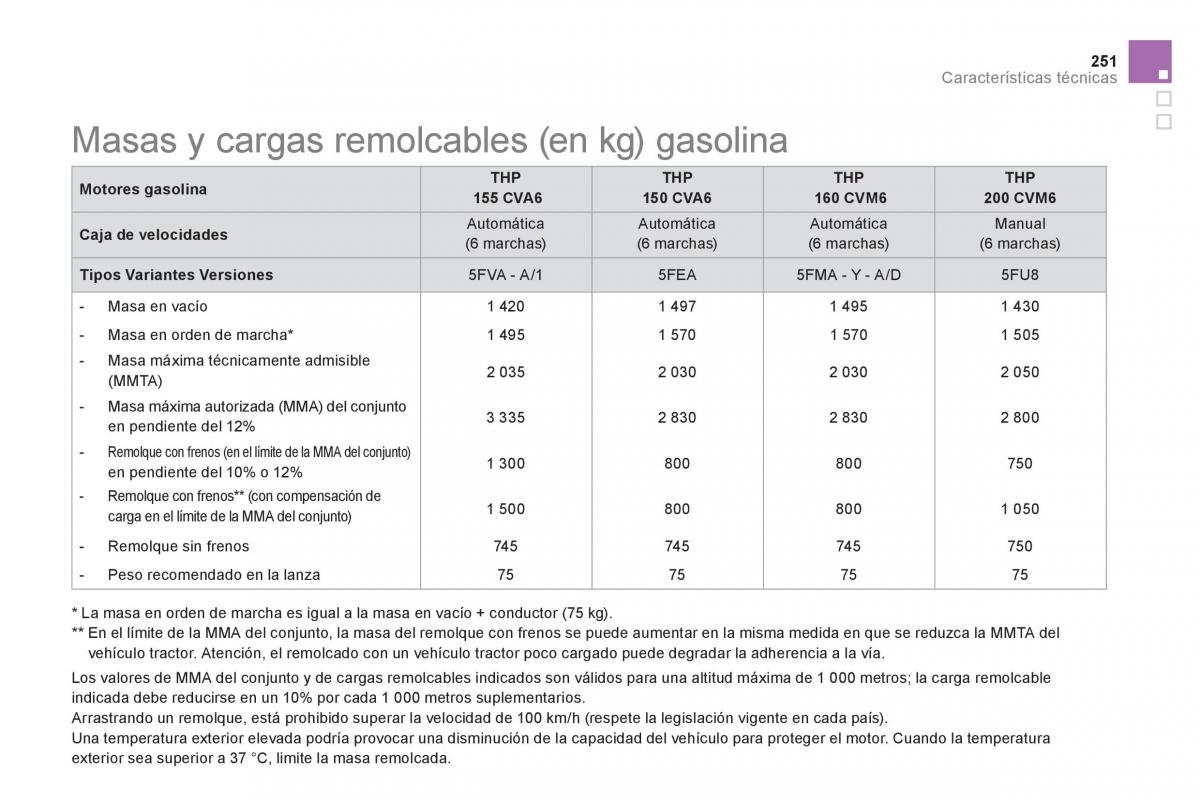 251
Características técnicas

Masas y cargas remolcables (en kg) gasolina

| Motores gasolina | THP 155 CVA6 | THP 150 CVA6 | THP 160 CVM6 | THP 200 CVM6 |
|---|---|---|---|---|
| Caja de velocidades | Automática (6 marchas) | Automática (6 marchas) | Automática (6 marchas) | Manual (6 marchas) |
| Tipos Variantes Versiones | 5FVA - A/1 | 5FEA | 5FMA - Y - A/D | 5FU8 |
| - Masa en vacío | 1 420 | 1 497 | 1 495 | 1 430 |
| - Masa en orden de marcha* | 1 495 | 1 570 | 1 570 | 1 505 |
| - Masa máxima técnicamente admisible (MMTA) | 2 035 | 2 030 | 2 030 | 2 050 |
| - Masa máxima autorizada (MMA) del conjunto en pendiente del 12% | 3 335 | 2 830 | 2 830 | 2 800 |
| - Remolque con frenos (en el límite de la MMA del conjunto) en pendiente del 10% o 12% | 1 300 | 800 | 800 | 750 |
| - Remolque con frenos** (con compensación de carga en el límite de la MMA del conjunto) | 1 500 | 800 | 800 | 1 050 |
| - Remolque sin frenos | 745 | 745 | 745 | 750 |
| - Peso recomendado en la lanza | 75 | 75 | 75 | 75 |

* La masa en orden de marcha es igual a la masa en vacío + conductor (75 kg).
** En el límite de la MMA del conjunto, la masa del remolque con frenos se puede aumentar en la misma medida en que se reduzca la MMTA del vehículo tractor. Atención, el remolcado con un vehículo tractor poco cargado puede degradar la adherencia a la vía.

Los valores de MMA del conjunto y de cargas remolcables indicados son válidos para una altitud máxima de 1 000 metros; la carga remolcable indicada debe reducirse en un 10% por cada 1 000 metros suplementarios.
Arrastrando un remolque, está prohibido superar la velocidad de 100 km/h (respete la legislación vigente en cada país).
Una temperatura exterior elevada podría provocar una disminución de la capacidad del vehículo para proteger el motor. Cuando la temperatura exterior sea superior a 37 °C, limite la masa remolcada.